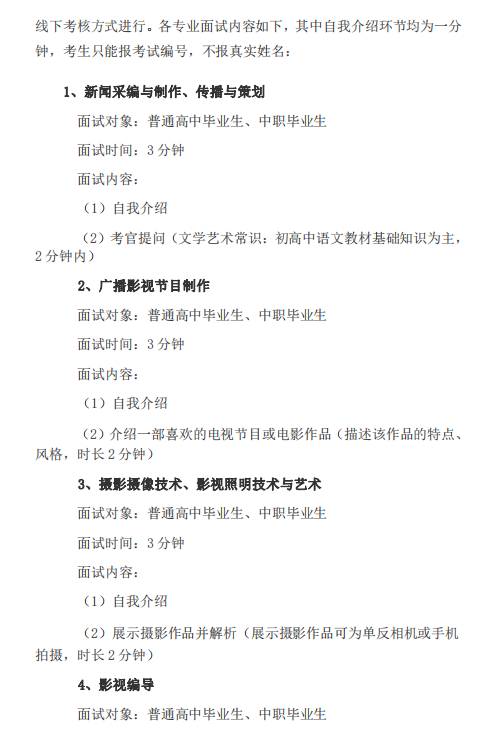 线下考核方式进行。各专业面试内容如下，其中自我介绍环节均为一分钟，考生只能报考试编号，不报真实姓名：

1、新闻采编与制作、传播与策划

面试对象：普通高中毕业生、中职毕业生

面试时间：3分钟

面试内容：

（1）自我介绍

（2）考官提问（文学艺术常识：初高中语文教材基础知识为主，2分钟内）

2、广播影视节目制作

面试对象：普通高中毕业生、中职毕业生

面试时间：3分钟

面试内容：

（1）自我介绍

（2）介绍一部喜欢的电视节目或电影作品（描述该作品的特点、风格，时长2分钟）

3、摄影摄像技术、影视照明技术与艺术

面试对象：普通高中毕业生、中职毕业生

面试时间：3分钟

面试内容：

（1）自我介绍

（2）展示摄影作品并解析（展示摄影作品可为单反相机或手机拍摄，时长2分钟）

4、影视编导

面试对象：普通高中毕业生、中职毕业生